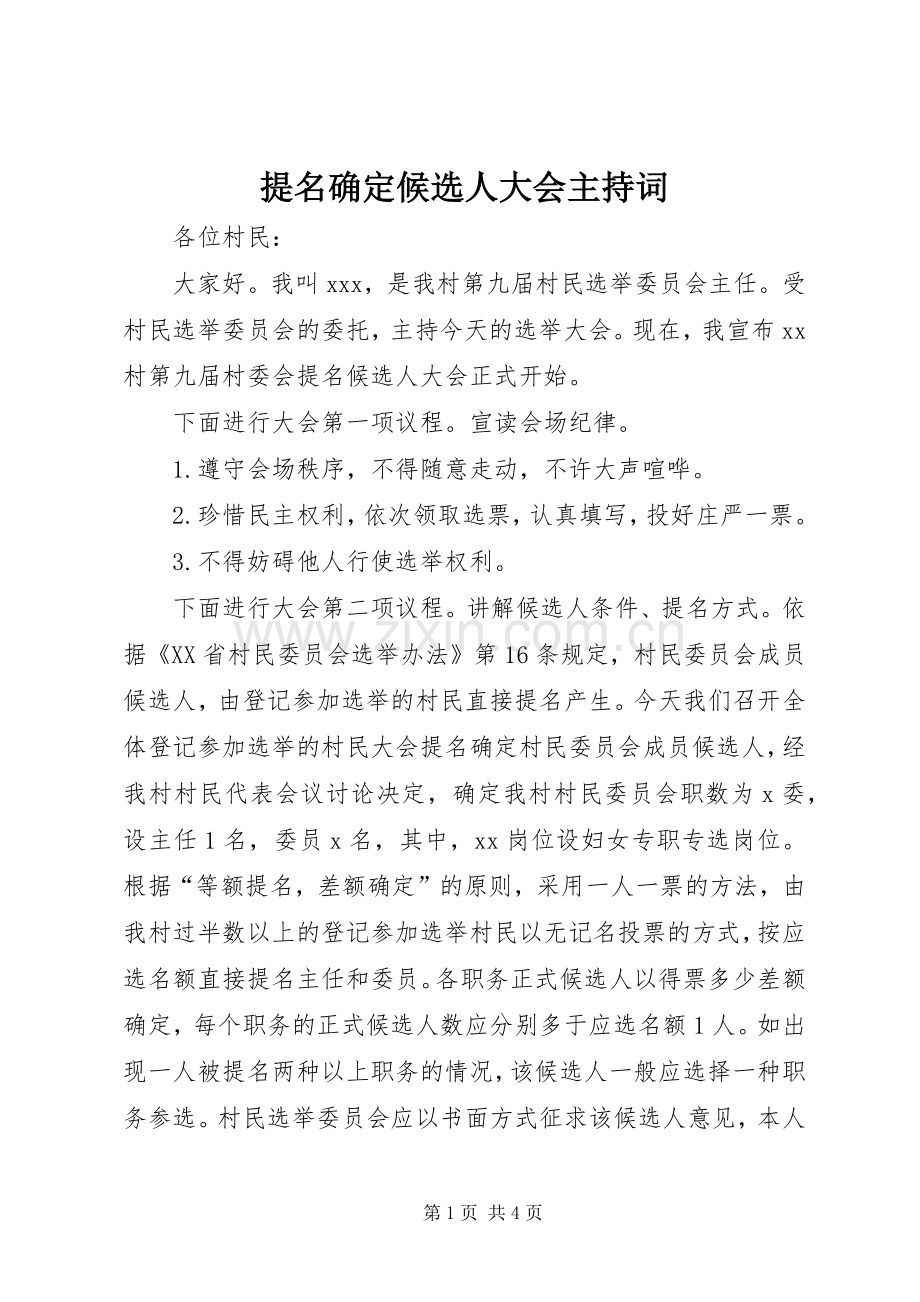 提名确定候选人大会主持词

各位村民：

大家好。我叫xxx，是我村第九届村民选举委员会主任。受村民选举委员会的委托，主持今天的选举大会。现在，我宣布xx村第九届村委会提名候选人大会正式开始。

下面进行大会第一项议程。宣读会场纪律。

1.遵守会场秩序，不得随意走动，不许大声喧哗。

2.珍惜民主权利，依次领取选票，认真填写，投好庄严一票。

3.不得妨碍他人行使选举权利。

下面进行大会第二项议程。讲解候选人条件、提名方式。依据《XX省村民委员会选举办法》第16条规定，村民委员会成员候选人，由登记参加选举的村民直接提名产生。今天我们召开全体登记参加选举的村民大会提名确定村民委员会成员候选人，经我村村民代表会议讨论决定，确定我村村民委员会职数为x委，设主任1名，委员x名，其中，xx岗位设妇女专职专选岗位。根据“等额提名，差额确定”的原则，采用一人一票的方法，由我村过半数以上的登记参加选举村民以无记名投票的方式，按应选名额直接提名主任和委员。各职务正式候选人以得票多少差额确定，每个职务的正式候选人数应分别多于应选名额1人。如出现一人被提名两种以上职务的情况，该候选人一般应选择一种职务参选。村民选举委员会应以书面方式征求该候选人意见，本人

www.zixin.com.cn

第1页 共4页